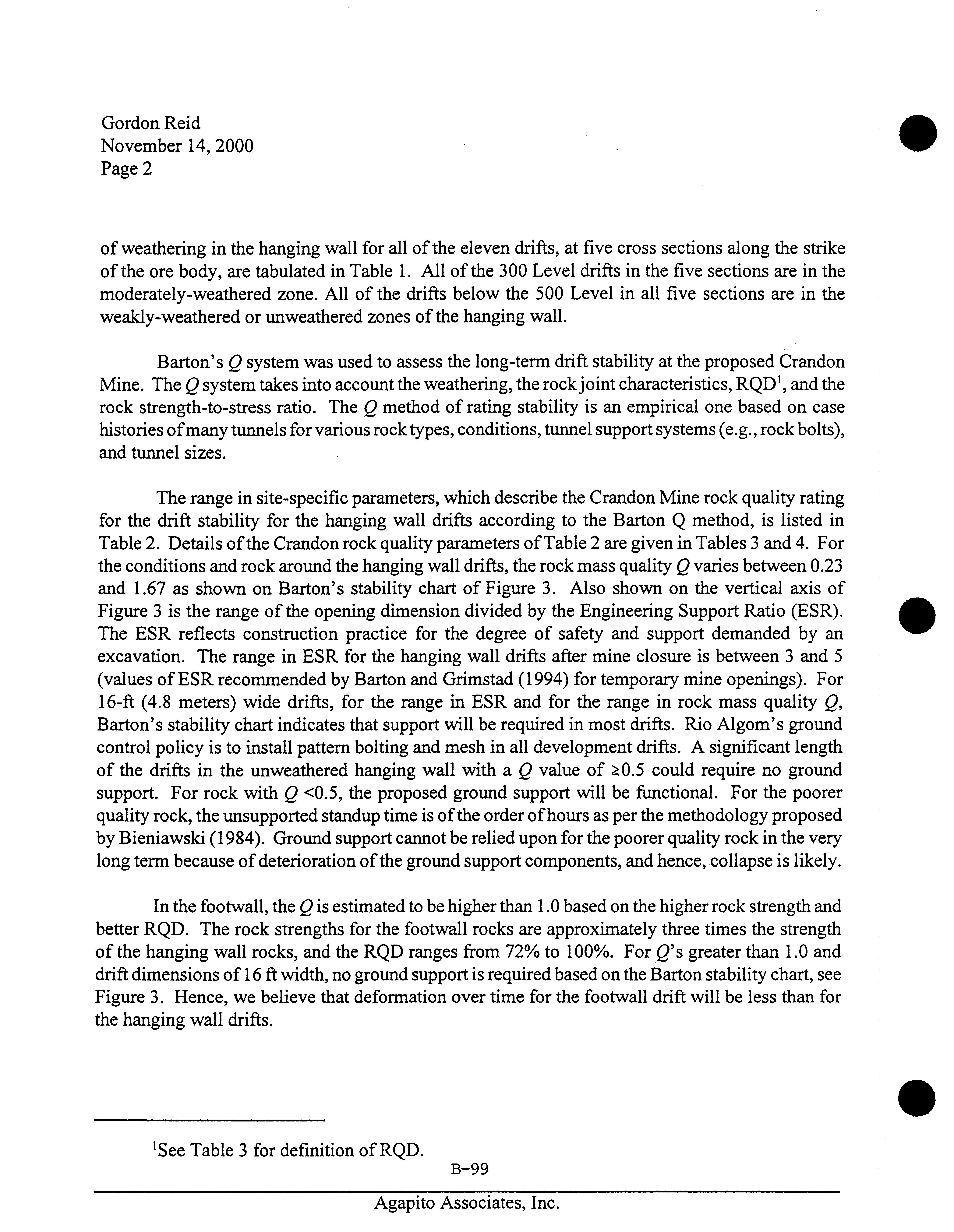 Gordon Reid
November 14, 2000
Page 2

of weathering in the hanging wall for all of the eleven drifts, at five cross sections along the strike of the ore body, are tabulated in Table 1. All of the 300 Level drifts in the five sections are in the moderately-weathered zone. All of the drifts below the 500 Level in all five sections are in the weakly-weathered or unweathered zones of the hanging wall.

Barton's $Q$ system was used to assess the long-term drift stability at the proposed Crandon Mine. The $Q$ system takes into account the weathering, the rock joint characteristics, RQD$^1$, and the rock strength-to-stress ratio. The $Q$ method of rating stability is an empirical one based on case histories of many tunnels for various rock types, conditions, tunnel support systems (e.g., rock bolts), and tunnel sizes.

The range in site-specific parameters, which describe the Crandon Mine rock quality rating for the drift stability for the hanging wall drifts according to the Barton Q method, is listed in Table 2. Details of the Crandon rock quality parameters of Table 2 are given in Tables 3 and 4. For the conditions and rock around the hanging wall drifts, the rock mass quality $Q$ varies between 0.23 and 1.67 as shown on Barton's stability chart of Figure 3. Also shown on the vertical axis of Figure 3 is the range of the opening dimension divided by the Engineering Support Ratio (ESR). The ESR reflects construction practice for the degree of safety and support demanded by an excavation. The range in ESR for the hanging wall drifts after mine closure is between 3 and 5 (values of ESR recommended by Barton and Grimstad (1994) for temporary mine openings). For 16-ft (4.8 meters) wide drifts, for the range in ESR and for the range in rock mass quality $Q$, Barton's stability chart indicates that support will be required in most drifts. Rio Algom's ground control policy is to install pattern bolting and mesh in all development drifts. A significant length of the drifts in the unweathered hanging wall with a $Q$ value of $\geq 0.5$ could require no ground support. For rock with $Q < 0.5$, the proposed ground support will be functional. For the poorer quality rock, the unsupported standup time is of the order of hours as per the methodology proposed by Bieniawski (1984). Ground support cannot be relied upon for the poorer quality rock in the very long term because of deterioration of the ground support components, and hence, collapse is likely.

In the footwall, the $Q$ is estimated to be higher than 1.0 based on the higher rock strength and better RQD. The rock strengths for the footwall rocks are approximately three times the strength of the hanging wall rocks, and the RQD ranges from 72% to 100%. For $Q$'s greater than 1.0 and drift dimensions of 16 ft width, no ground support is required based on the Barton stability chart, see Figure 3. Hence, we believe that deformation over time for the footwall drift will be less than for the hanging wall drifts.

$^1$See Table 3 for definition of RQD.

B-99

Agapito Associates, Inc.